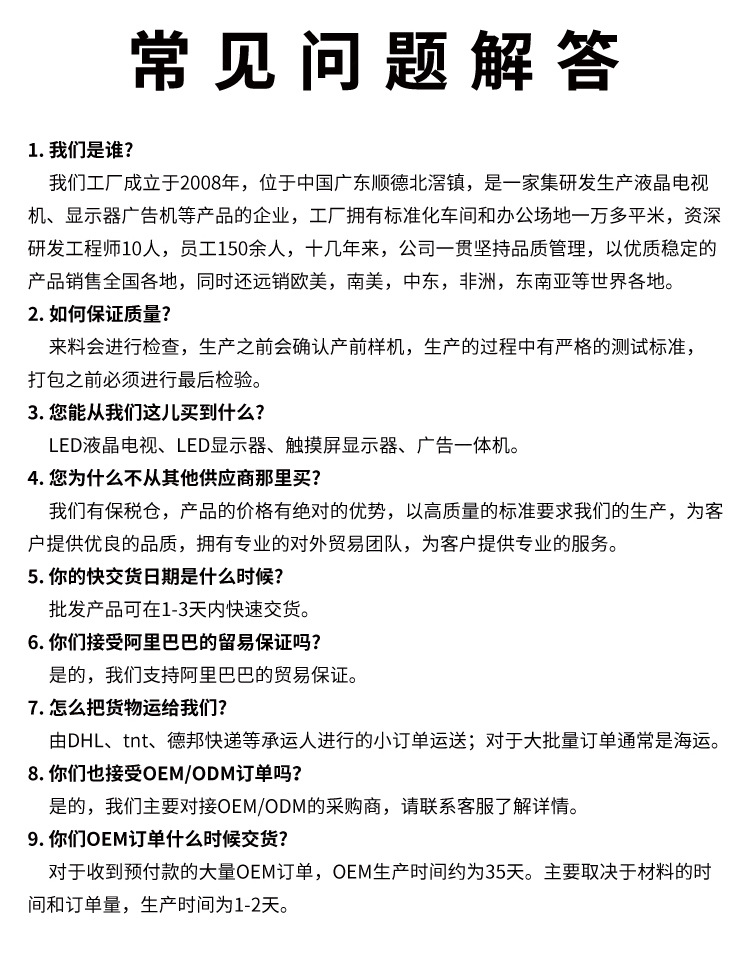 常见问题解答

1. 我们是谁?

我们工厂成立于2008年，位于中国广东顺德北滘镇，是一家集研发生产液晶电视机、显示器广告机等产品的企业，工厂拥有标准化车间和办公场地一万多平米，资深研发工程师10人，员工150余人，十几年来，公司一贯坚持品质管理，以优质稳定的产品销售全国各地，同时还远销欧美，南美，中东，非洲，东南亚等世界各地。

2. 如何保证质量?

来料会进行检查，生产之前会确认产前样机，生产的过程中有严格的测试标准，打包之前必须进行最后检验。

3. 您能从我们这儿买到什么?

LED液晶电视、LED显示器、触摸屏显示器、广告一体机。

4. 您为什么不从其他供应商那里买?

我们有保税仓，产品的价格有绝对的优势，以高质量的标准要求我们的生产，为客户提供优良的品质，拥有专业的对外贸易团队，为客户提供专业的服务。

5. 你的快交货日期是什么时候?

批发产品可在1-3天内快速交货。

6. 你们接受阿里巴巴的留易保证吗?

是的，我们支持阿里巴巴的贸易保证。

7. 怎么把货物运给我们?

由DHL、tnt、德邦快递等承运人进行的小订单运送；对于大批量订单通常是海运。

8. 你们也接受OEM/ODM订单吗?

是的，我们主要对接OEM/ODM的采购商，请联系客服了解详情。

9. 你们OEM订单什么时候交货?

对于收到预付款的大量OEM订单，OEM生产时间约为35天。主要取决于材料的时间和订单量，生产时间为1-2天。